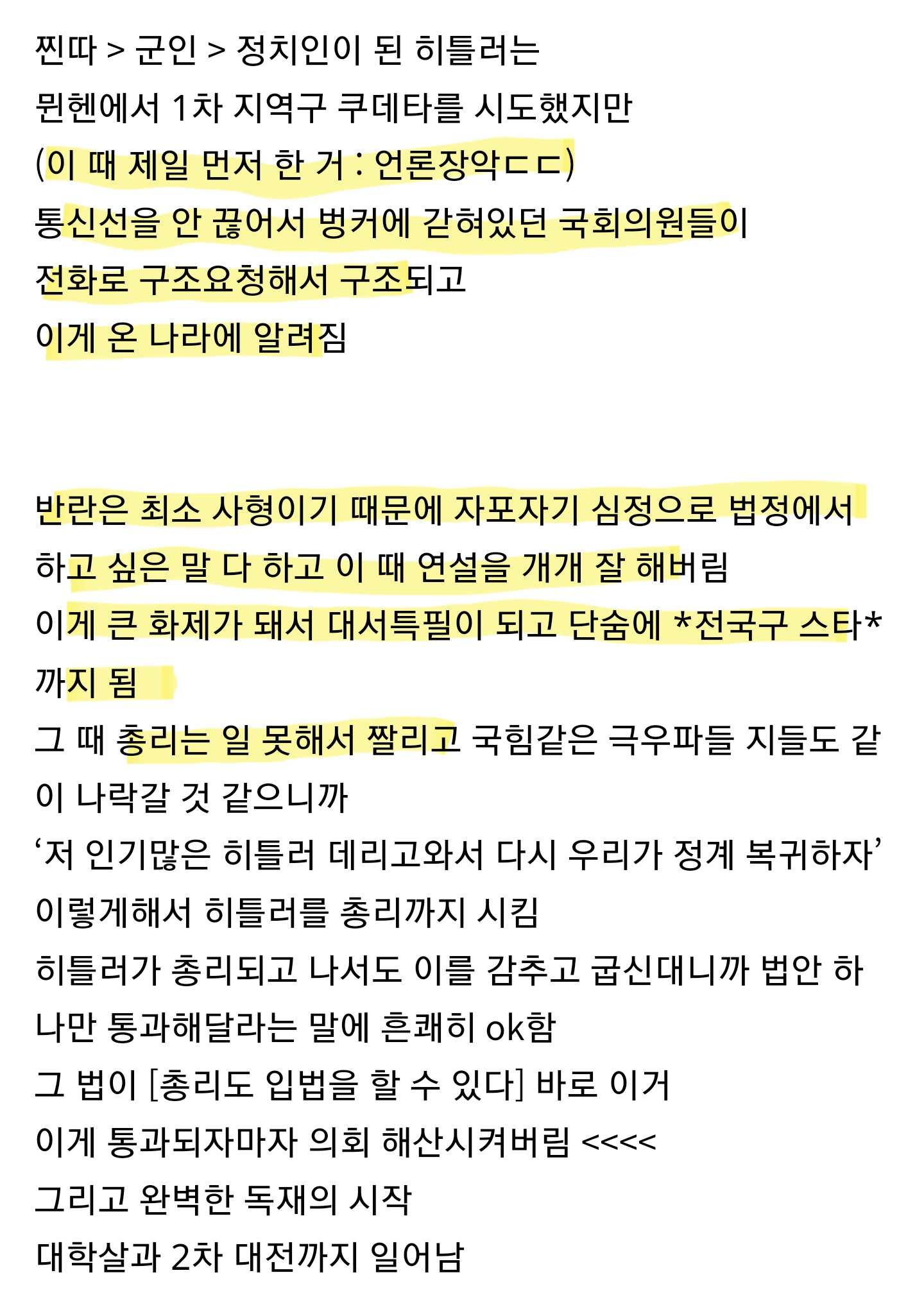 찐따 > 군인 > 정치인이 된 히틀러는
뮌헨에서 1차 지역구 쿠데타를 시도했지만
(이 때 제일 먼저 한 거 : 언론장악ㄷㄷ)
통신선을 안 끊어서 벙커에 갇혀있던 국회의원들이
전화로 구조요청해서 구조되고
이게 온 나라에 알려짐

반란은 최소 사형이기 때문에 자포자기 심정으로 법정에서
하고 싶은 말 다 하고 이 때 연설을 개개 잘 해버림
이게 큰 화제가 돼서 대서특필이 되고 단숨에 *전국구 스타*
까지 됨
그 때 총리는 일 못해서 짤리고 국힘같은 극우파들 지들도 같이 나락갈 것 같으니까
‘저 인기많은 히틀러 데리고와서 다시 우리가 정계 복귀하자’
이렇게해서 히틀러를 총리까지 시킴
히틀러가 총리되고 나서도 이를 감추고 굽신대니까 법안 하나만 통과해달라는 말에 흔쾌히 ok함
그 법이 [총리도 입법을 할 수 있다] 바로 이거
이게 통과되자마자 의회 해산시켜버림 <<<<
그리고 완벽한 독재의 시작
대학살과 2차 대전까지 일어남